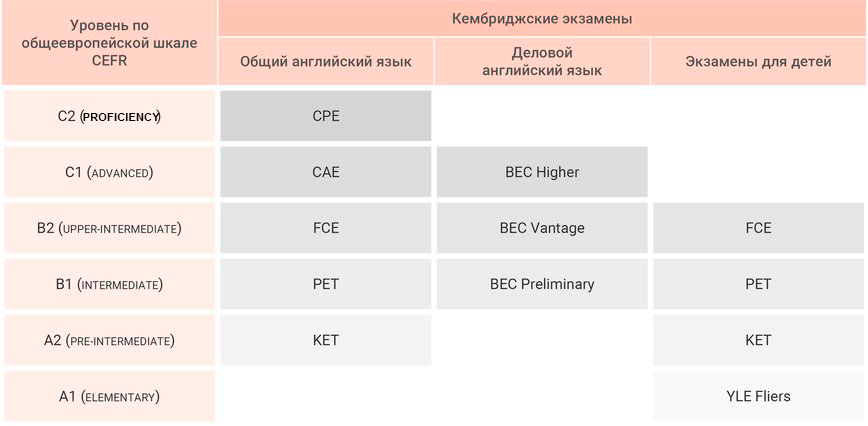 | Уровень по общеевропейской шкале CEFR | Кембриджские экзамены | | |
|---|---|---|---|
| | Общий английский язык | Деловой английский язык | Экзамены для детей |
| C2 (PROFICIENCY) | CPE | | |
| C1 (ADVANCED) | CAE | BEC Higher | |
| B2 (UPPER-INTERMEDIATE) | FCE | BEC Vantage | FCE |
| B1 (INTERMEDIATE) | PET | BEC Preliminary | PET |
| A2 (PRE-INTERMEDIATE) | KET | | KET |
| A1 (ELEMENTARY) | | | YLE Fliers |